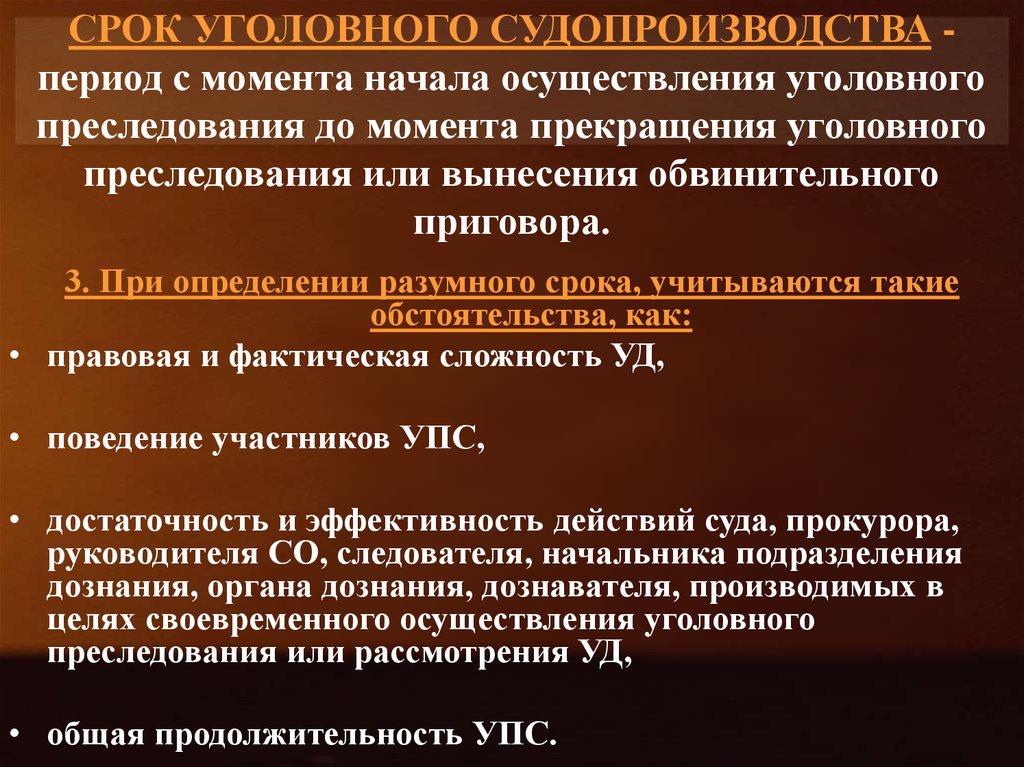 СРОК УГОЛОВНОГО СУДОПРОИЗВОДСТВА - период с момента начала осуществления уголовного преследования до момента прекращения уголовного преследования или вынесения обвинительного приговора.

3. При определении разумного срока, учитываются такие обстоятельства, как:

• правовая и фактическая сложность УД,

• поведение участников УПС,

• достаточность и эффективность действий суда, прокурора, руководителя СО, следователя, начальника подразделения дознания, органа дознания, дознавателя, производимых в целях своевременного осуществления уголовного преследования или рассмотрения УД,

• общая продолжительность УПС.